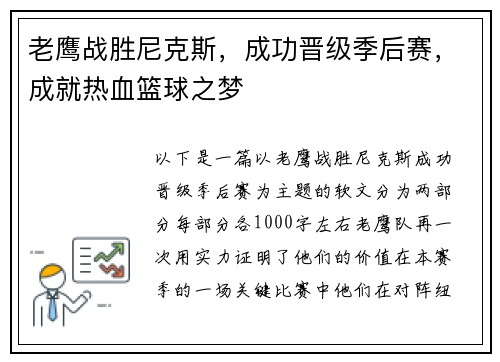 老鹰战胜尼克斯，成功晋级季后赛，成就热血篮球之梦

以下是一篇以老鹰战胜尼克斯成功晋级季后赛为主题的软文分为两部分每部分各1000字左右老鹰队再一次用实力证明了他们的价值在本赛季的一场关键比赛中他们在对阵纽